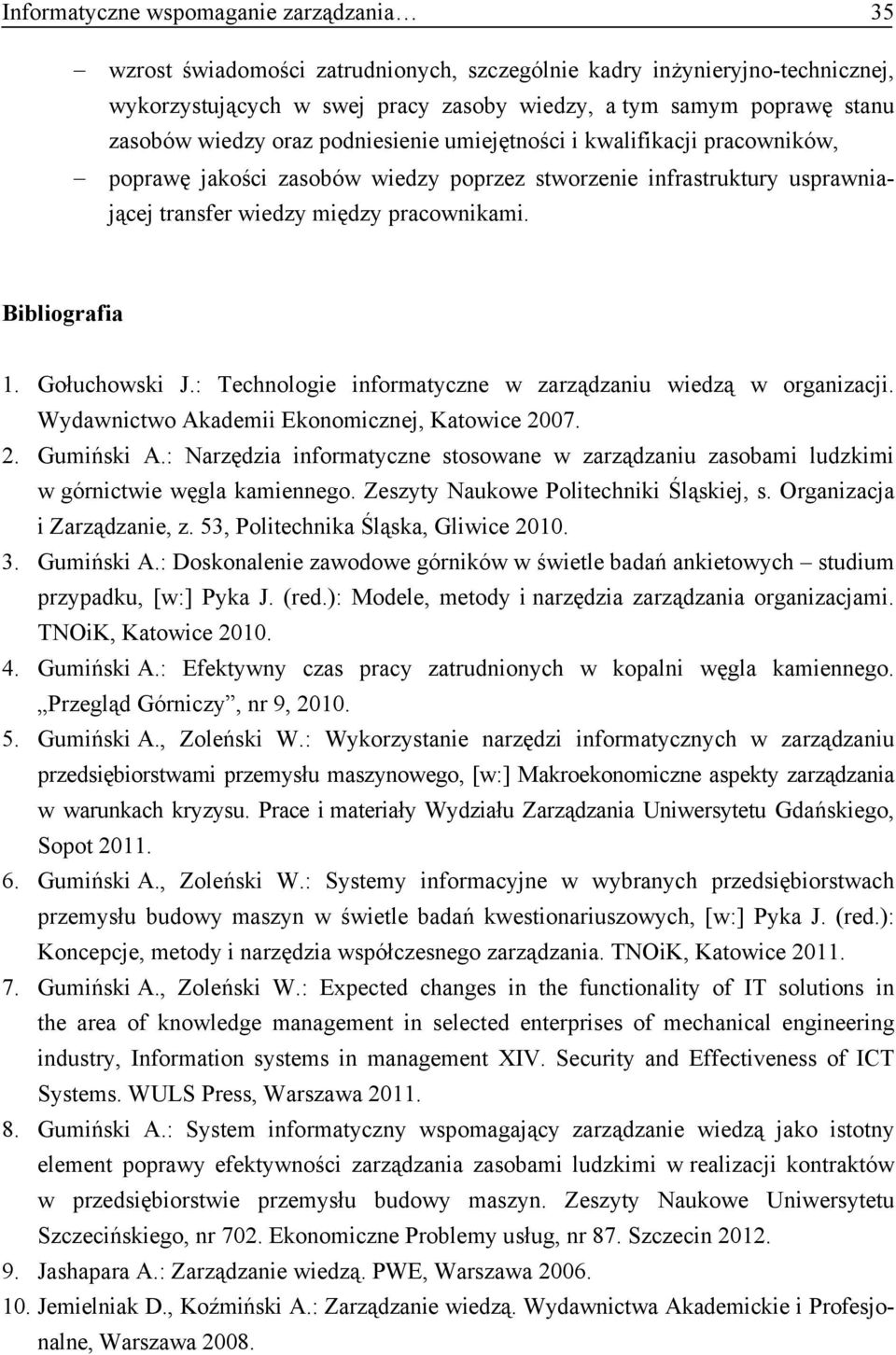 Informatyczne wspomaganie zarządzania… 35

– wzrost świadomości zatrudnionych, szczególnie kadry inżynieryjno-technicznej, wykorzystujących w swej pracy zasoby wiedzy, a tym samym poprawę stanu zasobów wiedzy oraz podniesienie umiejętności i kwalifikacji pracowników,

– poprawę jakości zasobów wiedzy poprzez stworzenie infrastruktury usprawniającej transfer wiedzy między pracownikami.

Bibliografia

1. Gołuchowski J.: Technologie informatyczne w zarządzaniu wiedzą w organizacji. Wydawnictwo Akademii Ekonomicznej, Katowice 2007.
2. Gumiński A.: Narzędzia informatyczne stosowane w zarządzaniu zasobami ludzkimi w górnictwie węgla kamiennego. Zeszyty Naukowe Politechniki Śląskiej, s. Organizacja i Zarządzanie, z. 53, Politechnika Śląska, Gliwice 2010.
3. Gumiński A.: Doskonalenie zawodowe górników w świetle badań ankietowych – studium przypadku, [w:] Pyka J. (red.): Modele, metody i narzędzia zarządzania organizacjami. TNOiK, Katowice 2010.
4. Gumiński A.: Efektywny czas pracy zatrudnionych w kopalni węgla kamiennego. „Przegląd Górniczy”, nr 9, 2010.
5. Gumiński A., Zoleński W.: Wykorzystanie narzędzi informatycznych w zarządzaniu przedsiębiorstwami przemysłu maszynowego, [w:] Makroekonomiczne aspekty zarządzania w warunkach kryzysu. Prace i materiały Wydziału Zarządzania Uniwersytetu Gdańskiego, Sopot 2011.
6. Gumiński A., Zoleński W.: Systemy informacyjne w wybranych przedsiębiorstwach przemysłu budowy maszyn w świetle badań kwestionariuszowych, [w:] Pyka J. (red.): Koncepcje, metody i narzędzia współczesnego zarządzania. TNOiK, Katowice 2011.
7. Gumiński A., Zoleński W.: Expected changes in the functionality of IT solutions in the area of knowledge management in selected enterprises of mechanical engineering industry, Information systems in management XIV. Security and Effectiveness of ICT Systems. WULS Press, Warszawa 2011.
8. Gumiński A.: System informatyczny wspomagający zarządzanie wiedzą jako istotny element poprawy efektywności zarządzania zasobami ludzkimi w realizacji kontraktów w przedsiębiorstwie przemysłu budowy maszyn. Zeszyty Naukowe Uniwersytetu Szczecińskiego, nr 702. Ekonomiczne Problemy usług, nr 87. Szczecin 2012.
9. Jashapara A.: Zarządzanie wiedzą. PWE, Warszawa 2006.
10. Jemielniak D., Koźmiński A.: Zarządzanie wiedzą. Wydawnictwa Akademickie i Profesjonalne, Warszawa 2008.